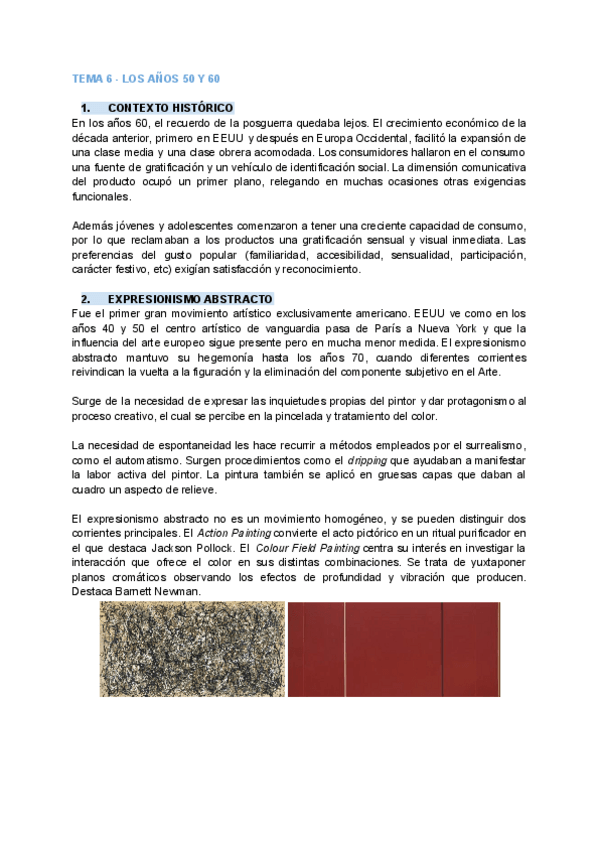 TEMA 6 - LOS AÑOS 50 Y 60

1. CONTEXTO HISTÓRICO

En los años 60, el recuerdo de la posguerra quedaba lejos. El crecimiento económico de la década anterior, primero en EEUU y después en Europa Occidental, facilitó la expansión de una clase media y una clase obrera acomodada. Los consumidores hallaron en el consumo una fuente de gratificación y un vehículo de identificación social. La dimensión comunicativa del producto ocupó un primer plano, relegando en muchas ocasiones otras exigencias funcionales.

Además jóvenes y adolescentes comenzaron a tener una creciente capacidad de consumo, por lo que reclamaban a los productos una gratificación sensual y visual inmediata. Las preferencias del gusto popular (familiaridad, accesibilidad, sensualidad, participación, carácter festivo, etc) exigían satisfacción y reconocimiento.

2. EXPRESIONISMO ABSTRACTO

Fue el primer gran movimiento artístico exclusivamente americano. EEUU ve como en los años 40 y 50 el centro artístico de vanguardia pasa de París a Nueva York y que la influencia del arte europeo sigue presente pero en mucha menor medida. El expresionismo abstracto mantuvo su hegemonía hasta los años 70, cuando diferentes corrientes reivindican la vuelta a la figuración y la eliminación del componente subjetivo en el Arte.

Surge de la necesidad de expresar las inquietudes propias del pintor y dar protagonismo al proceso creativo, el cual se percibe en la pincelada y tratamiento del color.

La necesidad de espontaneidad les hace recurrir a métodos empleados por el surrealismo, como el automatismo. Surgen procedimientos como el dripping que ayudaban a manifestar la labor activa del pintor. La pintura también se aplicó en gruesas capas que daban al cuadro un aspecto de relieve.

El expresionismo abstracto no es un movimiento homogéneo, y se pueden distinguir dos corrientes principales. El Action Painting convierte el acto pictórico en un ritual purificador en el que destaca Jackson Pollock. El Colour Field Painting centra su interés en investigar la interacción que ofrece el color en sus distintas combinaciones. Se trata de yuxtaponer planos cromáticos observando los efectos de profundidad y vibración que producen. Destaca Barnett Newman.